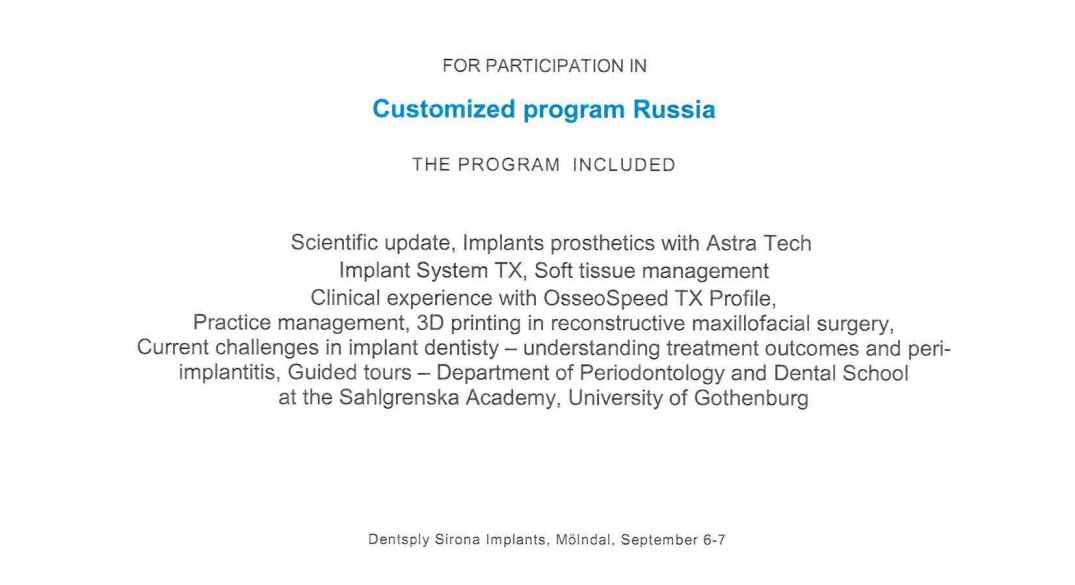 FOR PARTICIPATION IN

Customized program Russia

THE PROGRAM INCLUDED

Scientific update, Implants prosthetics with Astra Tech Implant System TX, Soft tissue management Clinical experience with OsseoSpeed TX Profile, Practice management, 3D printing in reconstructive maxillofacial surgery, Current challenges in implant dentisty – understanding treatment outcomes and peri-implantitis, Guided tours – Department of Periodontology and Dental School at the Sahlgrenska Academy, University of Gothenburg

Dentsply Sirona Implants, Mölndal, September 6-7